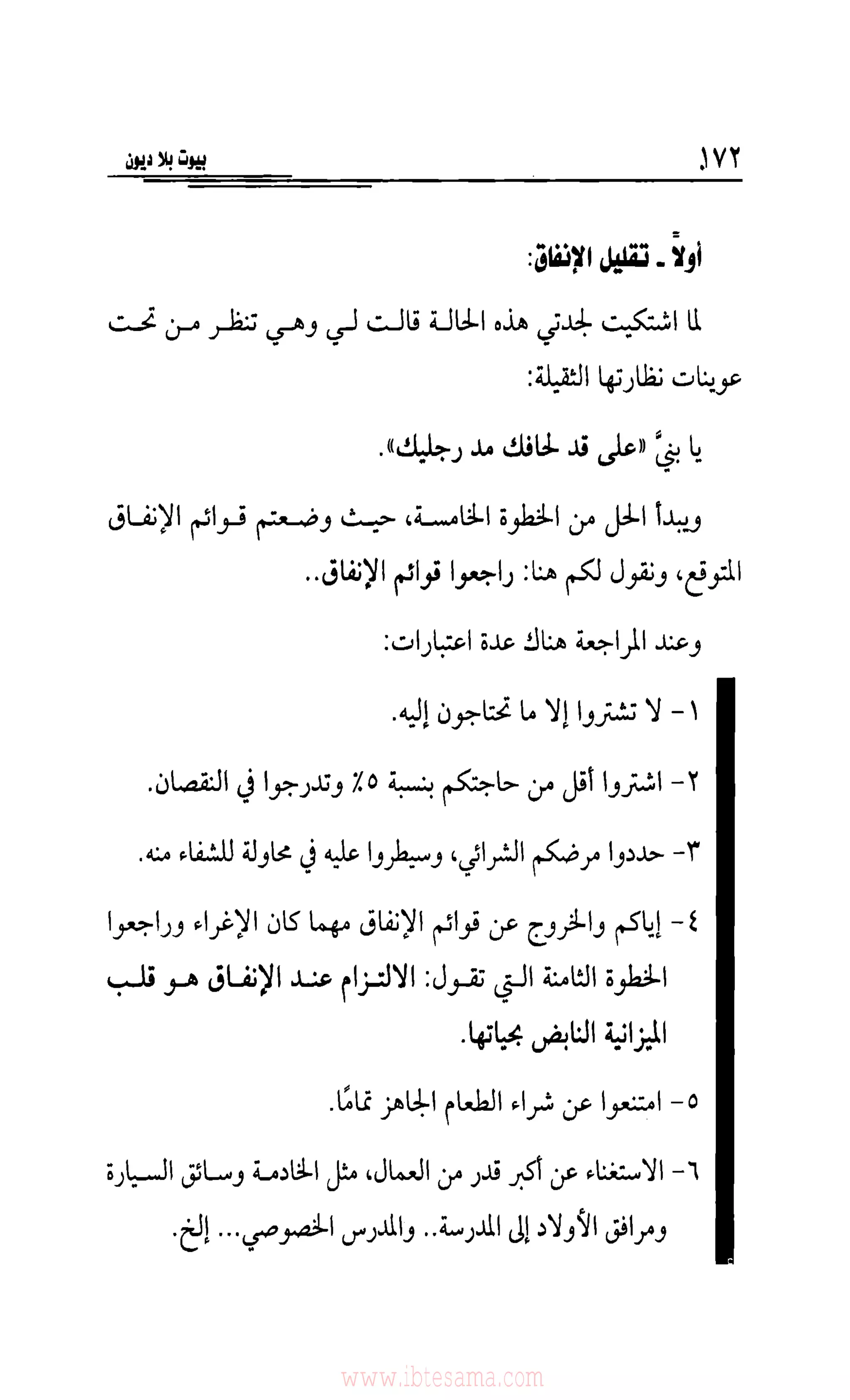 ١٧٢

بيوت بلا ديون

أولاً ـ تقليل الإنفاق:

لما اشتكيت لجدتي هذه الحالة قالت لي وهي تنظر من تحت عوينات نظارتها الثقيلة:

يا بنيَّ «على قد لحافك مد رجليك».

ويبدأ الحل من الخطوة الخامسة، حيث وضعتم قوائم الإنفاق المتوقع، ونقول لكم هنا: راجعوا قوائم الإنفاق..

وعند المراجعة هناك عدة اعتبارات:

١- لا تشتروا إلا ما تحتاجون إليه.

٢- اشتروا أقل من حاجتكم بنسبة ٥٪ وتدرجوا في النقصان.

٣- حددوا مرضكم الشرائي، وسيطروا عليه في محاولة للشفاء منه.

٤- إياكم والخروج عن قوائم الإنفاق مهما كان الإغراء وراجعوا الخطوة الثامنة التي تقول: الالتزام عند الإنفاق هو قلب الميزانية النابض بحياتها.

٥- امتنعوا عن شراء الطعام الجاهز تمامًا.

٦- الاستغناء عن أكبر قدر من العمال، مثل الخادمة وسائق السيارة ومرافق الأولاد إلى المدرسة.. والمدرس الخصوصي... إلخ.

www.ibtesama.com